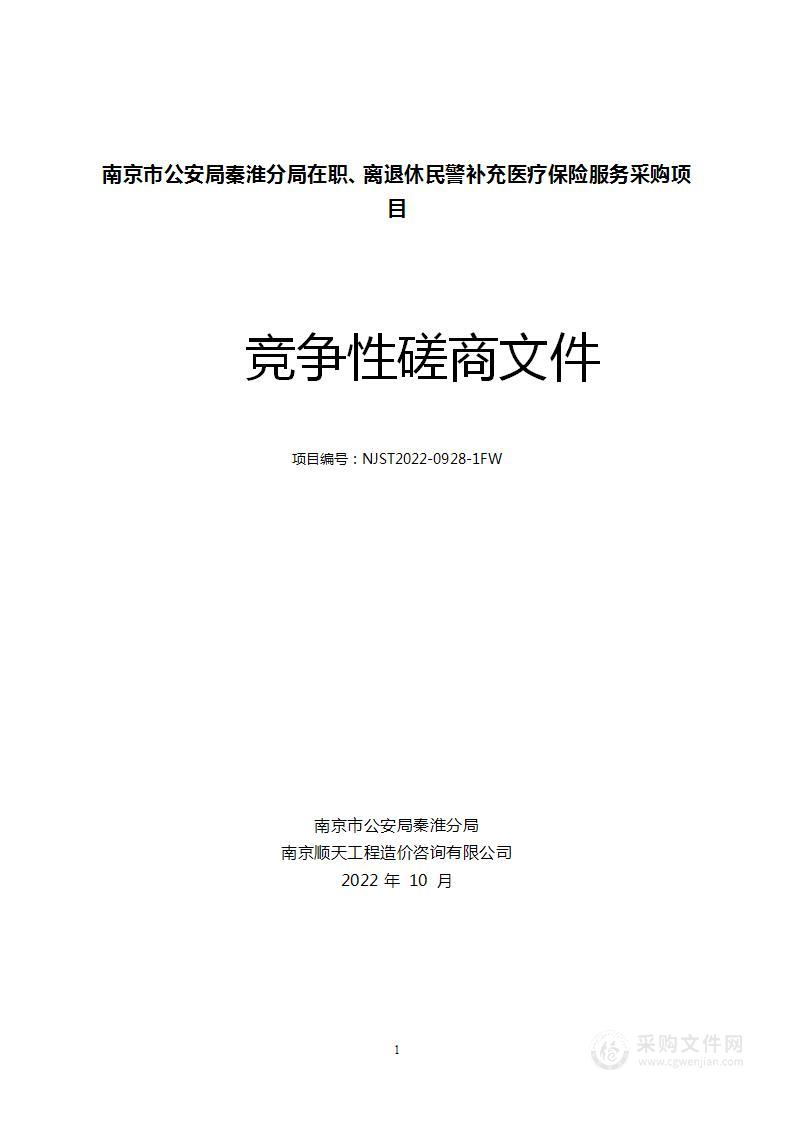 南京市公安局秦淮分局在职、离退休民警补充医疗保险服务采购项目

竞争性磋商文件

项目编号：NJST2022-0928-1FW

南京市公安局秦淮分局
南京顺天工程造价咨询有限公司
2022 年 10 月

1

采购文件网
www.cgwenjian.com